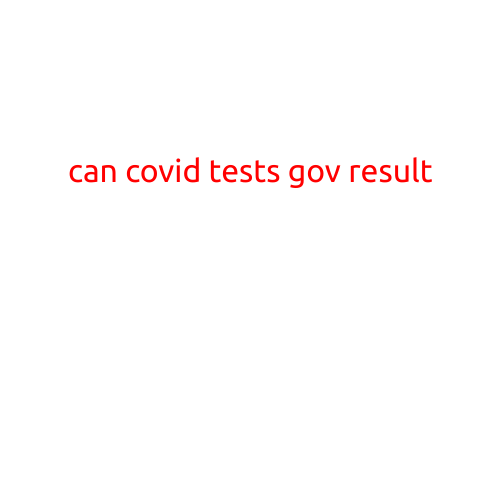 can covid tests gov result